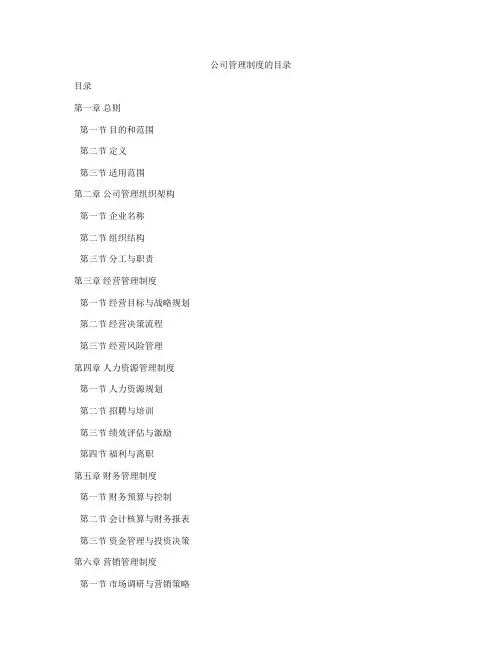 公司管理制度的目录

目录

第一章 总则

第一节 目的和范围

第二节 定义

第三节 适用范围

第二章 公司管理组织架构

第一节 企业名称

第二节 组织结构

第三节 分工与职责

第三章 经营管理制度

第一节 经营目标与战略规划

第二节 经营决策流程

第三节 经营风险管理

第四章 人力资源管理制度

第一节 人力资源规划

第二节 招聘与培训

第三节 绩效评估与激励

第四节 福利与离职

第五章 财务管理制度

第一节 财务预算与控制

第二节 会计核算与财务报表

第三节 资金管理与投资决策

第六章 营销管理制度

第一节 市场调研与营销策略